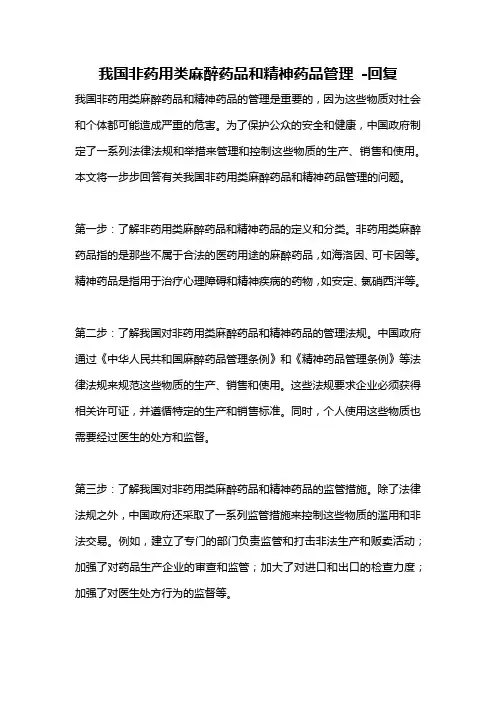 我国非药用类麻醉药品和精神药品管理 -回复

我国非药用类麻醉药品和精神药品的管理是重要的，因为这些物质对社会和个体都可能造成严重的危害。为了保护公众的安全和健康，中国政府制定了一系列法律法规和举措来管理和控制这些物质的生产、销售和使用。本文将一步步回答有关我国非药用类麻醉药品和精神药品管理的问题。

第一步：了解非药用类麻醉药品和精神药品的定义和分类。非药用类麻醉药品指的是那些不属于合法的医药用途的麻醉药品，如海洛因、可卡因等。精神药品是指用于治疗心理障碍和精神疾病的药物，如安定、氯硝西泮等。

第二步：了解我国对非药用类麻醉药品和精神药品的管理法规。中国政府通过《中华人民共和国麻醉药品管理条例》和《精神药品管理条例》等法律法规来规范这些物质的生产、销售和使用。这些法规要求企业必须获得相关许可证，并遵循特定的生产和销售标准。同时，个人使用这些物质也需要经过医生的处方和监督。

第三步：了解我国对非药用类麻醉药品和精神药品的监管措施。除了法律法规之外，中国政府还采取了一系列监管措施来控制这些物质的滥用和非法交易。例如，建立了专门的部门负责监管和打击非法生产和贩卖活动；加强了对药品生产企业的审查和监管；加大了对进口和出口的检查力度；加强了对医生处方行为的监督等。